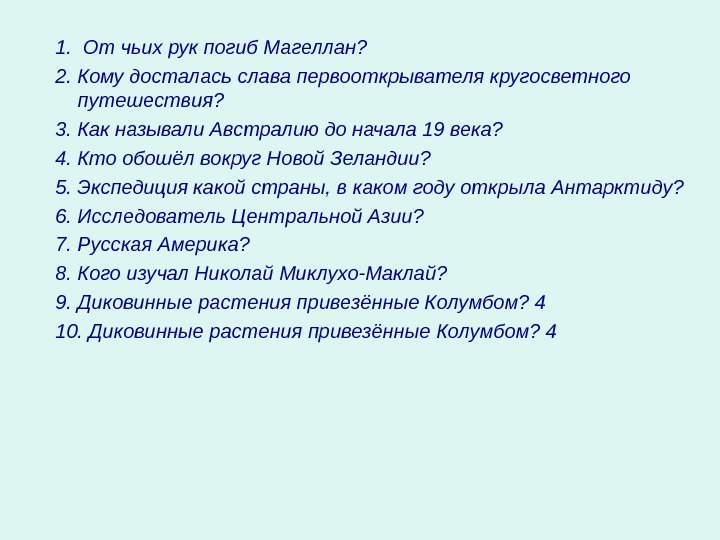 1. От чьих рук погиб Магеллан?
2. Кому досталась слава первооткрывателя кругосветного путешествия?
3. Как называли Австралию до начала 19 века?
4. Кто обошёл вокруг Новой Зеландии?
5. Экспедиция какой страны, в каком году открыла Антарктиду?
6. Исследователь Центральной Азии?
7. Русская Америка?
8. Кого изучал Николай Миклухо-Маклай?
9. Диковинные растения привезённые Колумбом? 4
10. Диковинные растения привезённые Колумбом? 4